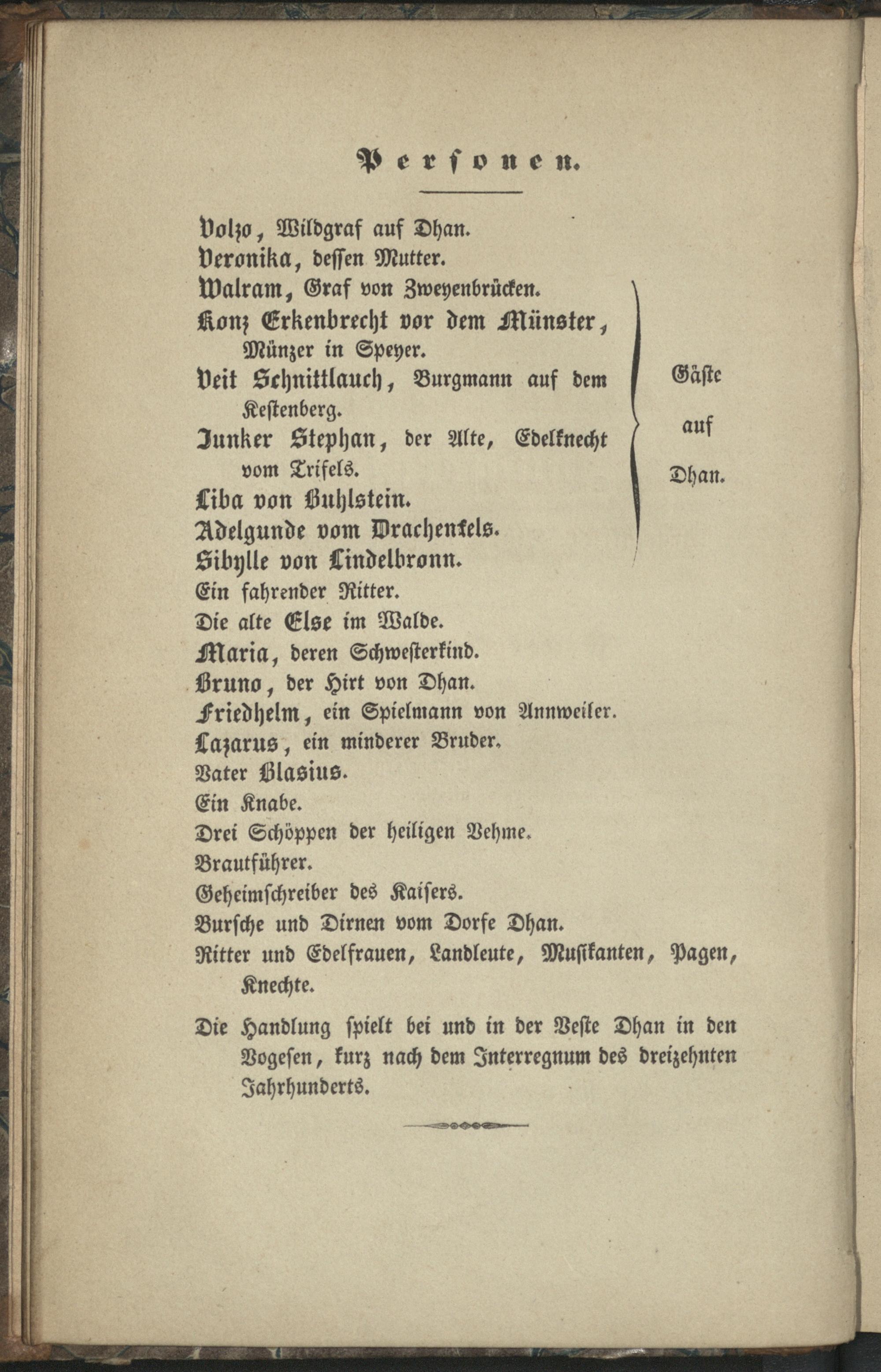 Personen.

Volzo, Wildgraf auf Dhan.
Veronika, dessen Mutter.
Walram, Graf von Zweyenbrücken.
Konz Erkenbrecht vor dem Münster, Münzer in Speyer.
Veit Schnittlauch, Burgmann auf dem Kestenberg.
Junker Stephan, der Alte, Edelknecht vom Trifels.
Liba von Buhlstein.
Adelgunde vom Drachenfels.
Sibylle von Lindelbronn.

Gäste auf Dhan.

Ein fahrender Ritter.
Die alte Else im Walde.
Maria, deren Schwesterkind.
Bruno, der Hirt von Dhan.
Friedhelm, ein Spielmann von Annweiler.
Lazarus, ein minderer Bruder.
Vater Blasius.
Ein Knabe.
Drei Schöppen der heiligen Vehme.
Brautführer.
Geheimschreiber des Kaisers.
Bursche und Dirnen vom Dorfe Dhan.
Ritter und Edelfrauen, Landleute, Musikanten, Pagen, Knechte.

Die Handlung spielt bei und in der Veste Dhan in den Vogesen, kurz nach dem Interregnum des dreizehnten Jahrhunderts.